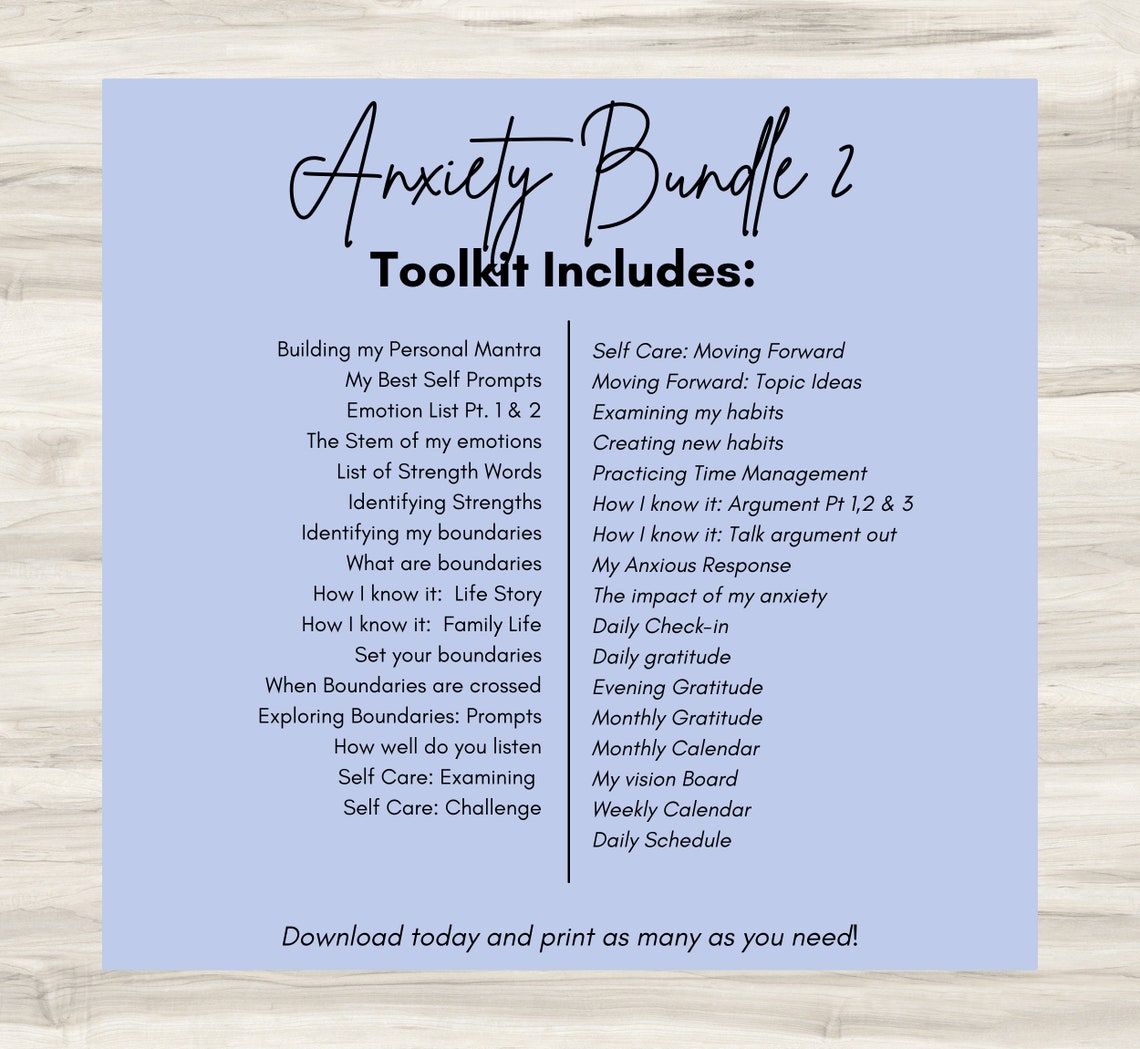 Anxiety Bundle 2

Toolkit Includes:

Building my Personal Mantra
My Best Self Prompts
Emotion List Pt. 1 & 2
The Stem of my emotions
List of Strength Words
Identifying Strengths
Identifying my boundaries
What are boundaries
How I know it: Life Story
How I know it: Family Life
Set your boundaries
When Boundaries are crossed
Exploring Boundaries: Prompts
How well do you listen
Self Care: Examining
Self Care: Challenge

Self Care: Moving Forward
Moving Forward: Topic Ideas
Examining my habits
Creating new habits
Practicing Time Management
How I know it: Argument Pt 1,2 & 3
How I know it: Talk argument out
My Anxious Response
The impact of my anxiety
Daily Check-in
Daily gratitude
Evening Gratitude
Monthly Gratitude
Monthly Calendar
My vision Board
Weekly Calendar
Daily Schedule

Download today and print as many as you need!